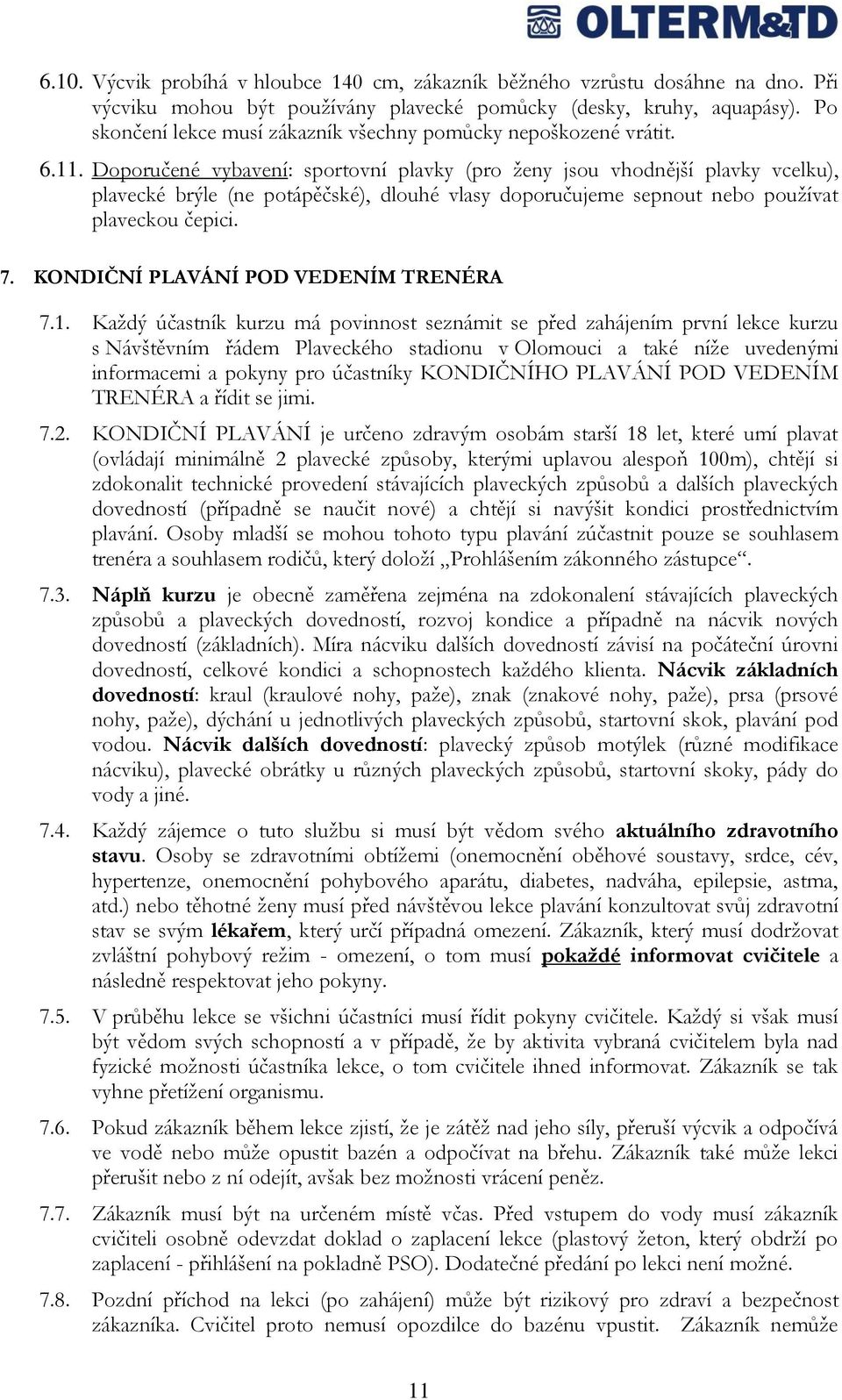 OLTERM&TD

6.10. Výcvik probíhá v hloubce 140 cm, zákazník běžného vzrůstu dosáhne na dno. Při výcviku mohou být používány plavecké pomůcky (desky, kruhy, aquapásy). Po skončení lekce musí zákazník všechny pomůcky nepoškozené vrátit.

6.11. Doporučené vybavení: sportovní plavky (pro ženy jsou vhodnější plavky vcelku), plavecké brýle (ne potápěčské), dlouhé vlasy doporučujeme sepnout nebo používat plaveckou čepici.

7. KONDIČNÍ PLAVÁNÍ POD VEDENÍM TRENÉRA

7.1. Každý účastník kurzu má povinnost seznámit se před zahájením první lekce kurzu s Návštěvním řádem Plaveckého stadionu v Olomouci a také níže uvedenými informacemi a pokyny pro účastníky KONDIČNÍHO PLAVÁNÍ POD VEDENÍM TRENÉRA a řídit se jimi.

7.2. KONDIČNÍ PLAVÁNÍ je určeno zdravým osobám starší 18 let, které umí plavat (ovládají minimálně 2 plavecké způsoby, kterými uplavou alespoň 100m), chtějí si zdokonalit technické provedení stávajících plaveckých způsobů a dalších plaveckých dovedností (případně se naučit nové) a chtějí si navýšit kondici prostřednictvím plavání. Osoby mladší se mohou tohoto typu plavání zúčastnit pouze se souhlasem trenéra a souhlasem rodičů, který doloží „Prohlášením zákonného zástupce“.

7.3. Náplň kurzu je obecně zaměřena zejména na zdokonalení stávajících plaveckých způsobů a plaveckých dovedností, rozvoj kondice a případně na nácvik nových dovedností (základních). Míra nácviku dalších dovedností závisí na počáteční úrovni dovedností, celkové kondici a schopnostech každého klienta. Nácvik základních dovedností: kraul (kraulové nohy, paže), znak (znakové nohy, paže), prsa (prsové nohy, paže), dýchání u jednotlivých plaveckých způsobů, startovní skok, plavání pod vodou. Nácvik dalších dovedností: plavecký způsob motýlek (různé modifikace nácviku), plavecké obrátky u různých plaveckých způsobů, startovní skoky, pády do vody a jiné.

7.4. Každý zájemce o tuto službu si musí být vědom svého aktuálního zdravotního stavu. Osoby se zdravotními obtížemi (onemocnění oběhové soustavy, srdce, cév, hypertenze, onemocnění pohybového aparátu, diabetes, nadváha, epilepsie, astma, atd.) nebo těhotné ženy musí před návštěvou lekce plavání konzultovat svůj zdravotní stav se svým lékařem, který určí případná omezení. Zákazník, který musí dodržovat zvláštní pohybový režim - omezení, o tom musí pokaždé informovat cvičitele a následně respektovat jeho pokyny.

7.5. V průběhu lekce se všichni účastníci musí řídit pokyny cvičitele. Každý si však musí být vědom svých schopností a v případě, že by aktivita vybraná cvičitelem byla nad fyzické možnosti účastníka lekce, o tom cvičitele ihned informovat. Zákazník se tak vyhne přetížení organismu.

7.6. Pokud zákazník během lekce zjistí, že je zátěž nad jeho síly, přeruší výcvik a odpočívá ve vodě nebo může opustit bazén a odpočívat na břehu. Zákazník také může lekci přerušit nebo z ní odejít, avšak bez možnosti vrácení peněz.

7.7. Zákazník musí být na určeném místě včas. Před vstupem do vody musí zákazník cvičiteli osobně odevzdat doklad o zaplacení lekce (plastový žeton, který obdrží po zaplacení - přihlášení na pokladně PSO). Dodatečné předání po lekci není možné.

7.8. Pozdní příchod na lekci (po zahájení) může být rizikový pro zdraví a bezpečnost zákazníka. Cvičitel proto nemusí opozdilce do bazénu vpustit. Zákazník nemůže

11